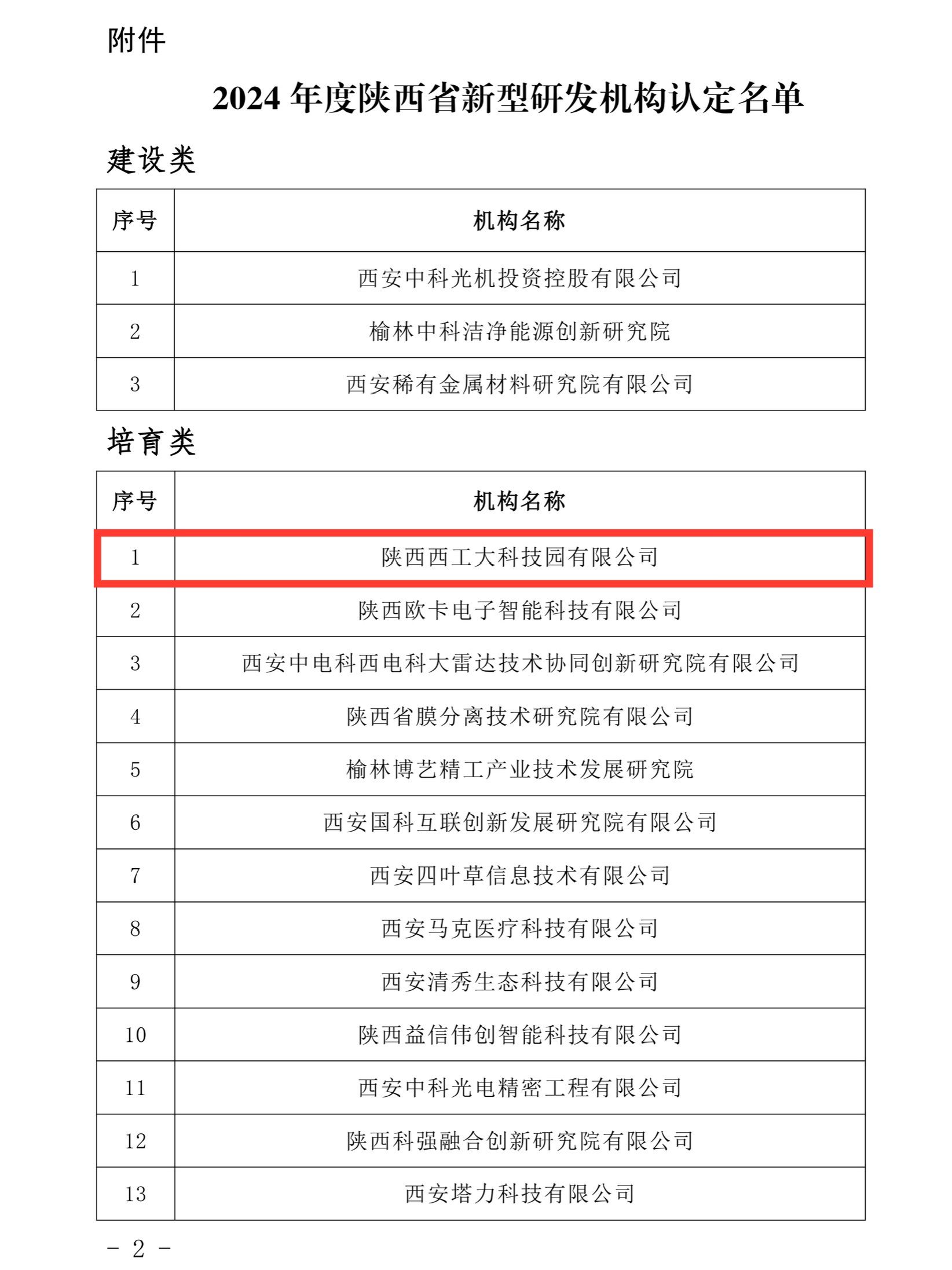 附件

2024 年度陕西省新型研发机构认定名单

建设类

| 序号 | 机构名称 |
|---|---|
| 1 | 西安中科光机投资控股有限公司 |
| 2 | 榆林中科洁净能源创新研究院 |
| 3 | 西安稀有金属材料研究院有限公司 |

培育类

| 序号 | 机构名称 |
|---|---|
| 1 | 陕西西工大科技园有限公司 |
| 2 | 陕西欧卡电子智能科技有限公司 |
| 3 | 西安中电科西电科大雷达技术协同创新研究院有限公司 |
| 4 | 陕西省膜分离技术研究院有限公司 |
| 5 | 榆林博艺精工产业技术发展研究院 |
| 6 | 西安国科互联创新发展研究院有限公司 |
| 7 | 西安四叶草信息技术有限公司 |
| 8 | 西安马克医疗科技有限公司 |
| 9 | 西安清秀生态科技有限公司 |
| 10 | 陕西益信伟创智能科技有限公司 |
| 11 | 西安中科光电精密工程有限公司 |
| 12 | 陕西科强融合创新研究院有限公司 |
| 13 | 西安塔力科技有限公司 |

－ 2 －